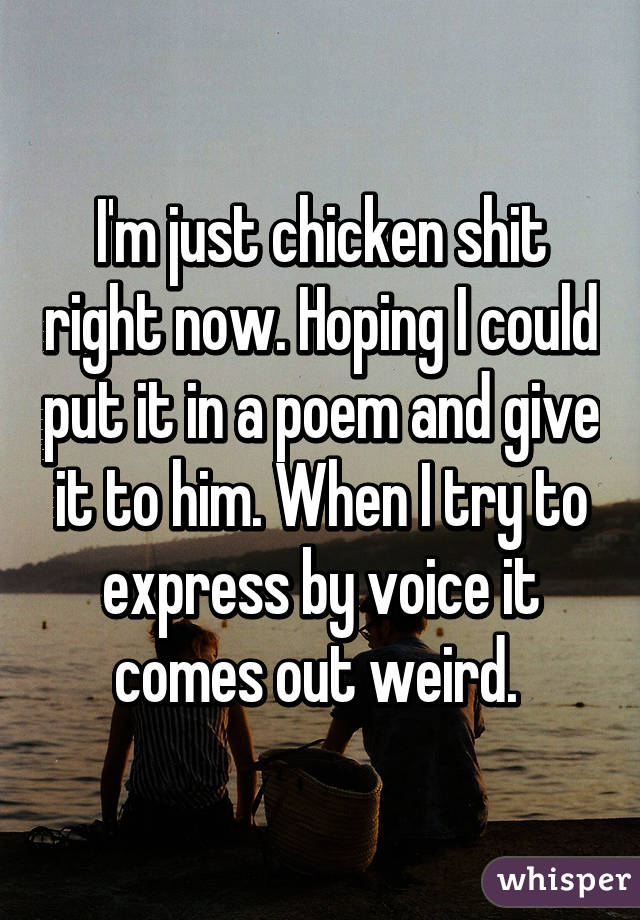 I'm just chicken shit right now. Hoping I could put it in a poem and give it to him. When I try to express by voice it comes out weird.

whisper